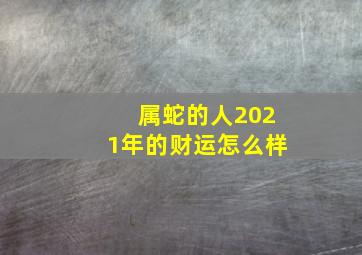 属蛇的人2021年的财运怎么样